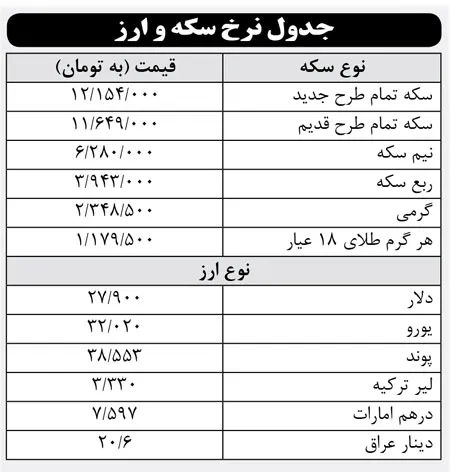 جدول نرخ سکه و ارز

| نوع سکه | قیمت (به تومان) |
|---|---|
| سکه تمام طرح جدید | ۱۲/۱۵۴/۰۰۰ |
| سکه تمام طرح قدیم | ۱۱/۶۴۹/۰۰۰ |
| نیم سکه | ۶/۲۸۰/۰۰۰ |
| ربع سکه | ۳/۹۴۳/۰۰۰ |
| گرمی | ۲/۳۴۸/۵۰۰ |
| هر گرم طلای ۱۸ عیار | ۱/۱۷۹/۵۰۰ |
| نوع ارز | |
| دلار | ۲۷/۹۰۰ |
| یورو | ۳۲/۰۲۰ |
| پوند | ۳۸/۵۵۳ |
| لیر ترکیه | ۳/۳۳۰ |
| درهم امارات | ۷/۵۹۷ |
| دینار عراق | ۲۰/۶ |